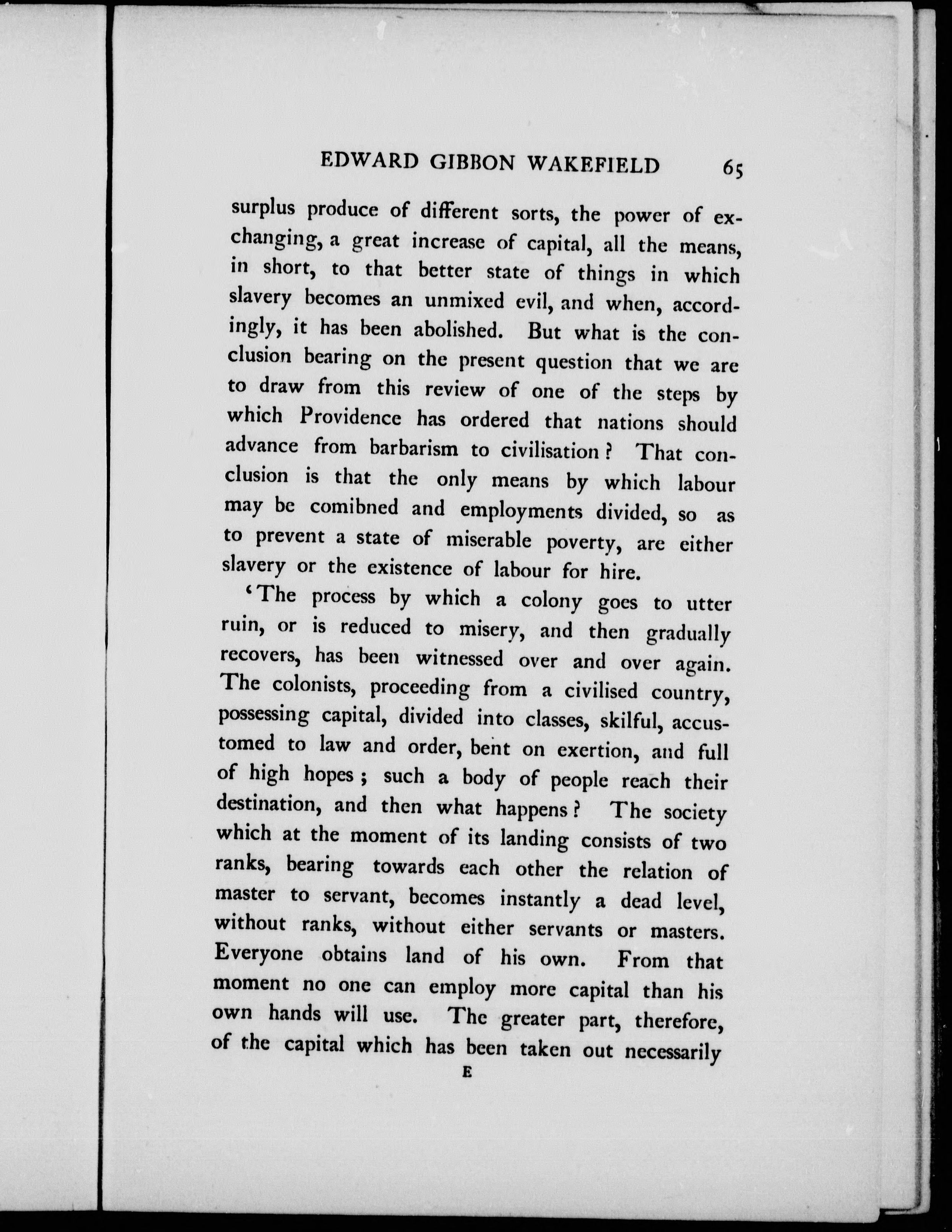 EDWARD GIBBON WAKEFIELD 65

surplus produce of different sorts, the power of exchanging, a great increase of capital, all the means, in short, to that better state of things in which slavery becomes an unmixed evil, and when, accordingly, it has been abolished. But what is the conclusion bearing on the present question that we are to draw from this review of one of the steps by which Providence has ordered that nations should advance from barbarism to civilisation? That conclusion is that the only means by which labour may be comibned and employments divided, so as to prevent a state of miserable poverty, are either slavery or the existence of labour for hire.

'The process by which a colony goes to utter ruin, or is reduced to misery, and then gradually recovers, has been witnessed over and over again. The colonists, proceeding from a civilised country, possessing capital, divided into classes, skilful, accustomed to law and order, bent on exertion, and full of high hopes; such a body of people reach their destination, and then what happens? The society which at the moment of its landing consists of two ranks, bearing towards each other the relation of master to servant, becomes instantly a dead level, without ranks, without either servants or masters. Everyone obtains land of his own. From that moment no one can employ more capital than his own hands will use. The greater part, therefore, of the capital which has been taken out necessarily

E